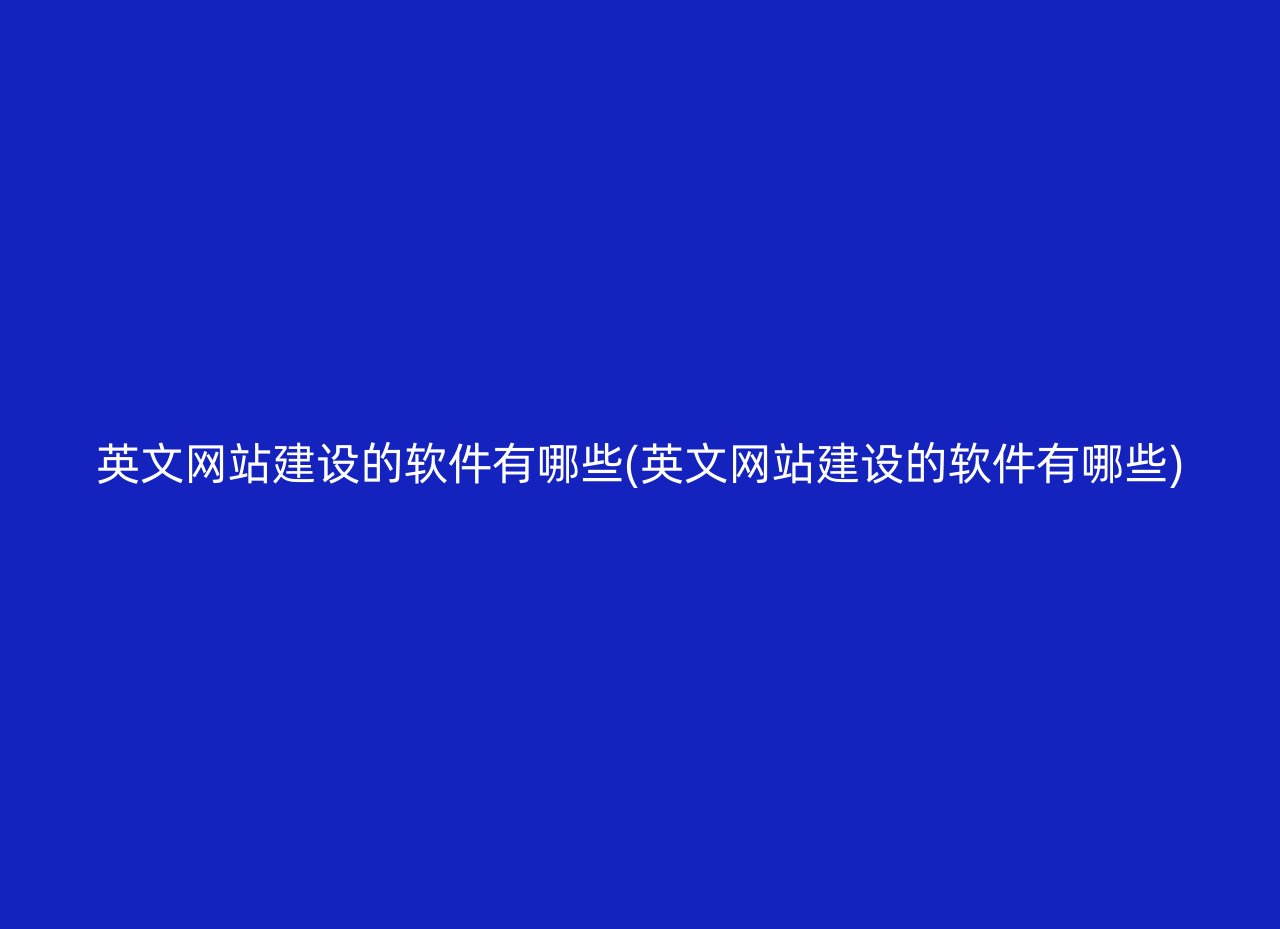 英文网站建设的软件有哪些(英文网站建设的软件有哪些)